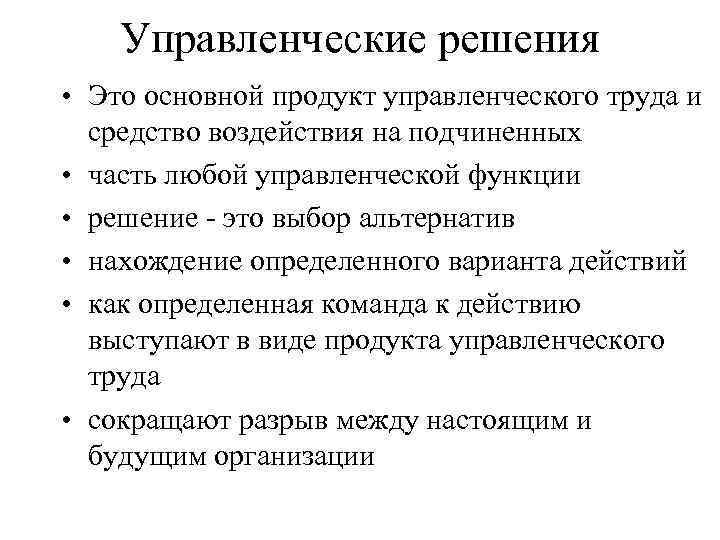 Управленческие решения

• Это основной продукт управленческого труда и средство воздействия на подчиненных
• часть любой управленческой функции
• решение - это выбор альтернатив
• нахождение определенного варианта действий
• как определенная команда к действию выступают в виде продукта управленческого труда
• сокращают разрыв между настоящим и будущим организации